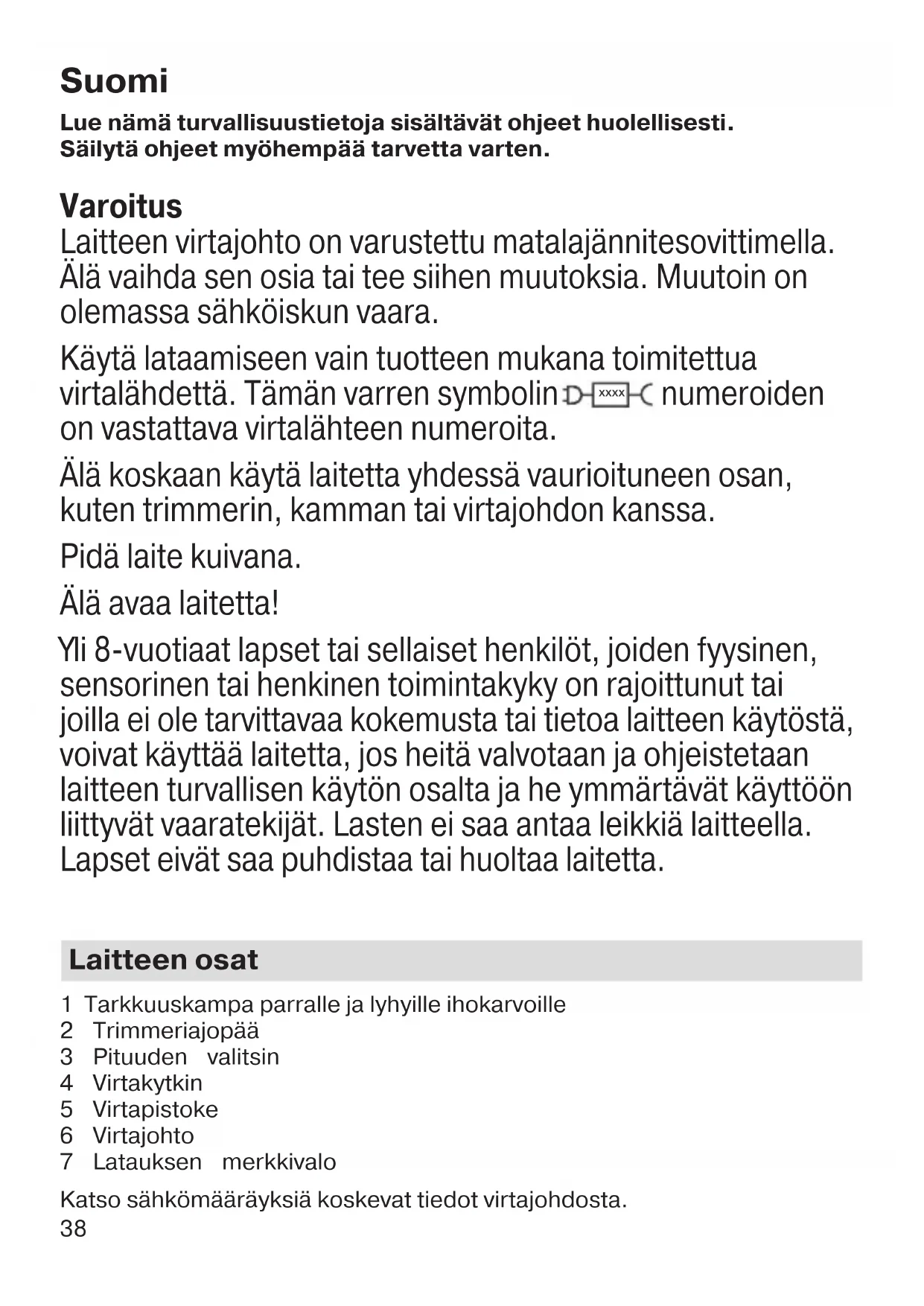 Suomi

Lue nämä turvallisuustietoja sisältävät ohjeet huolellisesti. Säilytä ohjeet myöhempää tarvetta varten.

Varoitus
Laitteen virtajohto on varustettu matalajännitesovittimella. Älä vaihda sen osia tai tee siihen muutoksia. Muutoin on olemassa sähköiskun vaara.

Käytä lataamiseen vain tuotteen mukana toimitettua virtalähdettä. Tämän varren symbolin xxxx numeroiden on vastattava virtalähteen numeroita.

Älä koskaan käytä laitetta yhdessä vaurioituneen osan, kuten trimmerin, kamman tai virtajohdon kanssa.

Pidä laite kuivana.

Älä avaa laitetta!

Yli 8-vuotiaat lapset tai sellaiset henkilöt, joiden fyysinen, sensorinen tai henkinen toimintakyky on rajoittunut tai joilla ei ole tarvittavaa kokemusta tai tietoa laitteen käytöstä, voivat käyttää laitetta, jos heitä valvotaan ja ohjeistetaan laitteen turvallisen käytön osalta ja he ymmärtävät käyttöön liittyvät vaaratekijät. Lasten ei saa antaa leikkiä laitteella. Lapset eivät saa puhdistaa tai huoltaa laitetta.

Laitteen osat

1 Tarkkuuskampa parralle ja lyhyille ihokarvoille
2 Trimmeriajopää
3 Pituuden valitsin
4 Virtakytkin
5 Virtapistoke
6 Virtajohto
7 Latauksen merkkivalo

Katso sähkömääräyksiä koskevat tiedot virtajohdosta.
38